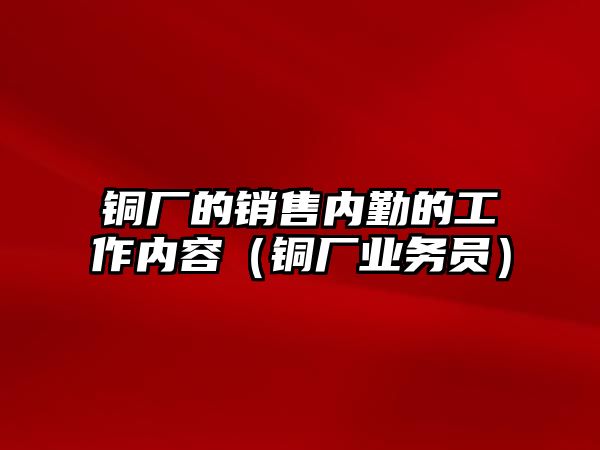 铜厂的销售内勤的工作内容（铜厂业务员）